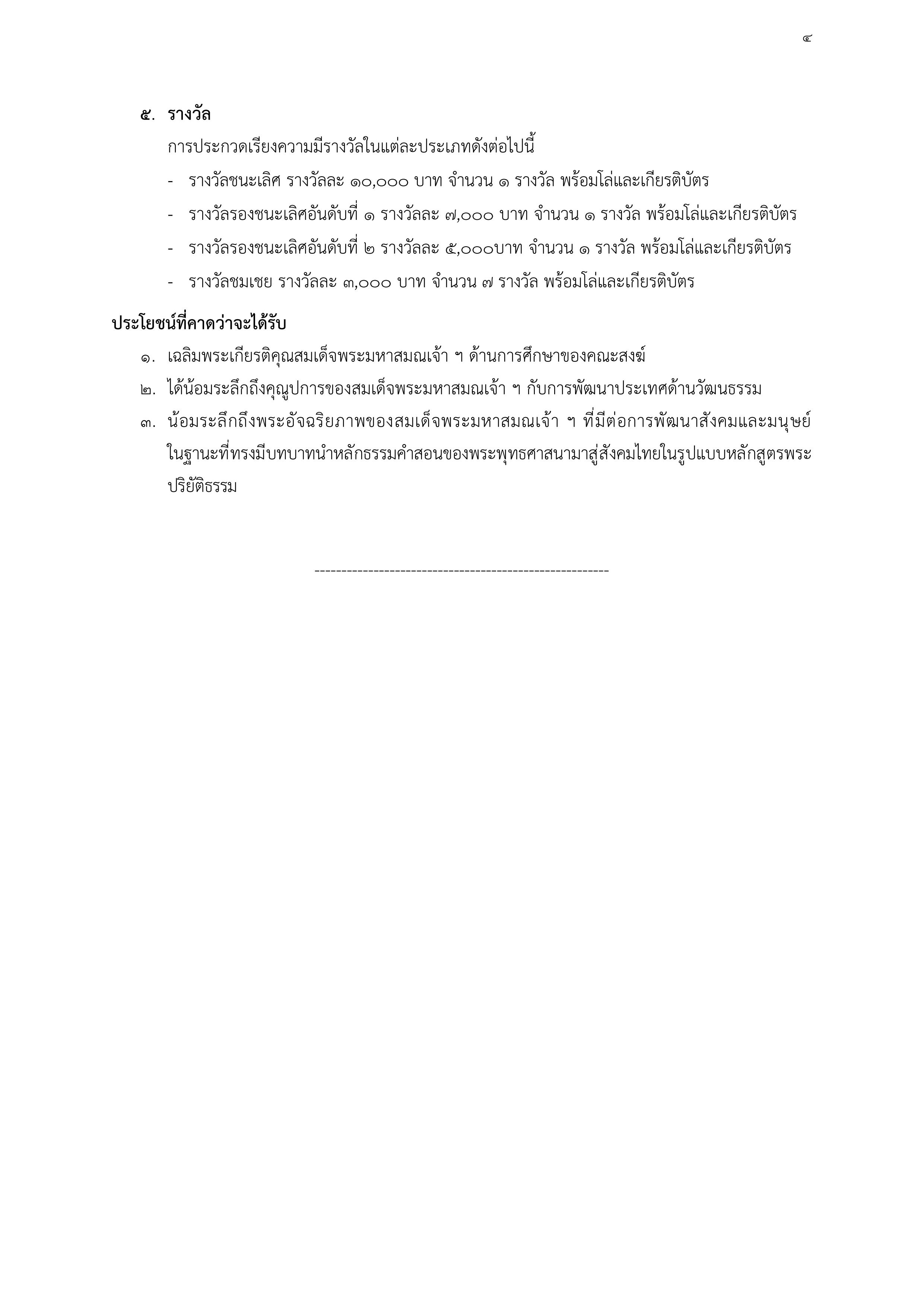 ๔

๕. รางวัล

การประกวดเรียงความมีรางวัลในแต่ละประเภทดังต่อไปนี้

- รางวัลชนะเลิศ รางวัลละ ๑๐,๐๐๐ บาท จำนวน ๑ รางวัล พร้อมโล่และเกียรติบัตร
- รางวัลรองชนะเลิศอันดับที่ ๑ รางวัลละ ๗,๐๐๐ บาท จำนวน ๑ รางวัล พร้อมโล่และเกียรติบัตร
- รางวัลรองชนะเลิศอันดับที่ ๒ รางวัลละ ๕,๐๐๐บาท จำนวน ๑ รางวัล พร้อมโล่และเกียรติบัตร
- รางวัลชมเชย รางวัลละ ๓,๐๐๐ บาท จำนวน ๗ รางวัล พร้อมโล่และเกียรติบัตร

ประโยชน์ที่คาดว่าจะได้รับ

๑. เฉลิมพระเกียรติคุณสมเด็จพระมหาสมณเจ้า ฯ ด้านการศึกษาของคณะสงฆ์
๒. ได้น้อมระลึกถึงคุณูปการของสมเด็จพระมหาสมณเจ้า ฯ กับการพัฒนาประเทศด้านวัฒนธรรม
๓. น้อมระลึกถึงพระอัจฉริยภาพของสมเด็จพระมหาสมณเจ้า ฯ ที่มีต่อการพัฒนาสังคมและมนุษย์ ในฐานะที่ทรงมีบทบาทนำหลักธรรมคำสอนของพระพุทธศาสนามาสู่สังคมไทยในรูปแบบหลักสูตรพระปริยัติธรรม

--------------------------------------------------------